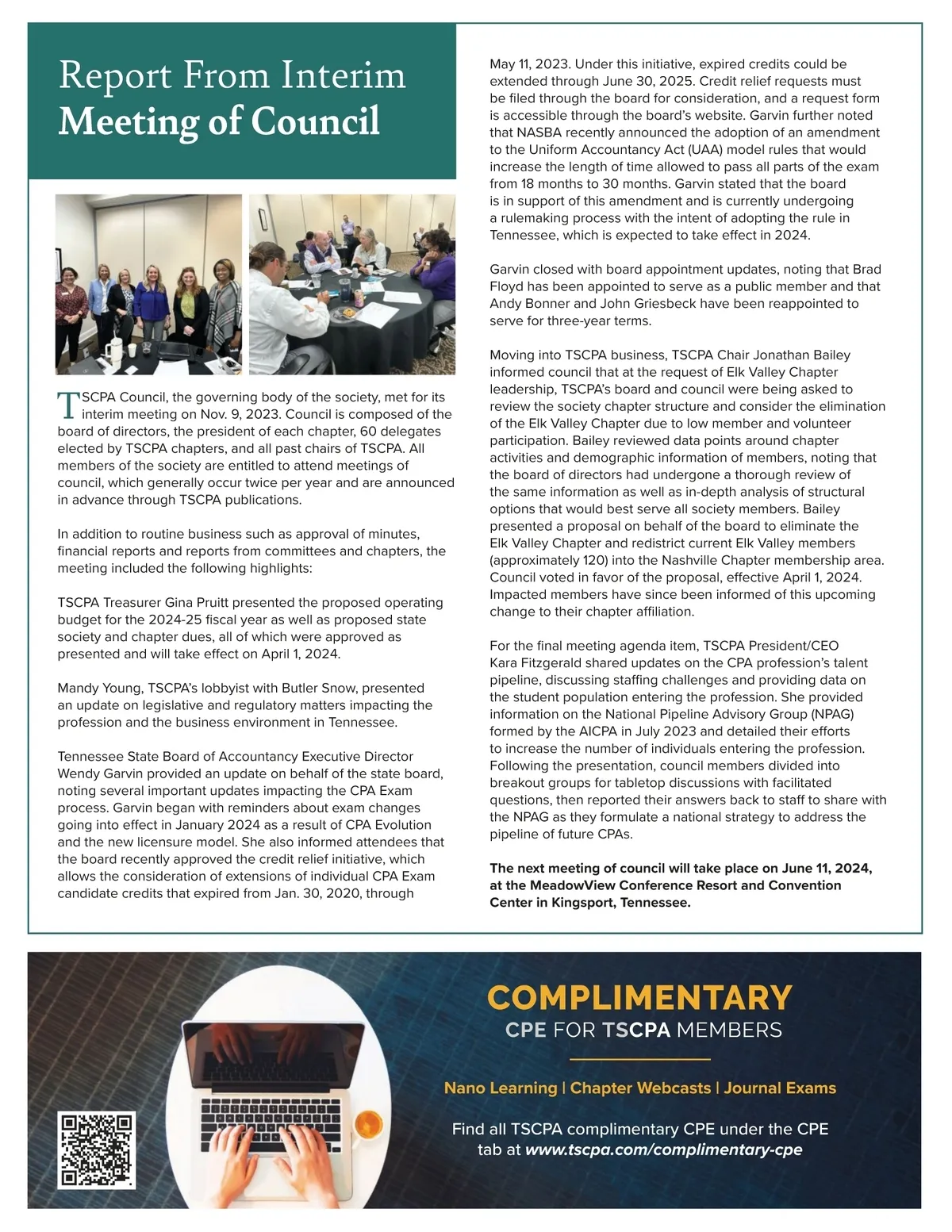 Report From Interim
Meeting of Council

TSCPA Council, the governing body of the society, met for its interim meeting on Nov. 9, 2023. Council is composed of the board of directors, the president of each chapter, 60 delegates elected by TSCPA chapters, and all past chairs of TSCPA. All members of the society are entitled to attend meetings of council, which generally occur twice per year and are announced in advance through TSCPA publications.

In addition to routine business such as approval of minutes, financial reports and reports from committees and chapters, the meeting included the following highlights:

TSCPA Treasurer Gina Pruitt presented the proposed operating budget for the 2024-25 fiscal year as well as proposed state society and chapter dues, all of which were approved as presented and will take effect on April 1, 2024.

Mandy Young, TSCPA's lobbyist with Butler Snow, presented an update on legislative and regulatory matters impacting the profession and the business environment in Tennessee.

Tennessee State Board of Accountancy Executive Director Wendy Garvin provided an update on behalf of the state board, noting several important updates impacting the CPA Exam process. Garvin began with reminders about exam changes going into effect in January 2024 as a result of CPA Evolution and the new licensure model. She also informed attendees that the board recently approved the credit relief initiative, which allows the consideration of extensions of individual CPA Exam candidate credits that expired from Jan. 30, 2020, through May 11, 2023. Under this initiative, expired credits could be extended through June 30, 2025. Credit relief requests must be filed through the board for consideration, and a request form is accessible through the board's website. Garvin further noted that NASBA recently announced the adoption of an amendment to the Uniform Accountancy Act (UAA) model rules that would increase the length of time allowed to pass all parts of the exam from 18 months to 30 months. Garvin stated that the board is in support of this amendment and is currently undergoing a rulemaking process with the intent of adopting the rule in Tennessee, which is expected to take effect in 2024.

Garvin closed with board appointment updates, noting that Brad Floyd has been appointed to serve as a public member and that Andy Bonner and John Griesbeck have been reappointed to serve for three-year terms.

Moving into TSCPA business, TSCPA Chair Jonathan Bailey informed council that at the request of Elk Valley Chapter leadership, TSCPA's board and council were being asked to review the society chapter structure and consider the elimination of the Elk Valley Chapter due to low member and volunteer participation. Bailey reviewed data points around chapter activities and demographic information of members, noting that the board of directors had undergone a thorough review of the same information as well as in-depth analysis of structural options that would best serve all society members. Bailey presented a proposal on behalf of the board to eliminate the Elk Valley Chapter and redistrict current Elk Valley members (approximately 120) into the Nashville Chapter membership area. Council voted in favor of the proposal, effective April 1, 2024. Impacted members have since been informed of this upcoming change to their chapter affiliation.

For the final meeting agenda item, TSCPA President/CEO Kara Fitzgerald shared updates on the CPA profession's talent pipeline, discussing staffing challenges and providing data on the student population entering the profession. She provided information on the National Pipeline Advisory Group (NPAG) formed by the AICPA in July 2023 and detailed their efforts to increase the number of individuals entering the profession. Following the presentation, council members divided into breakout groups for tabletop discussions with facilitated questions, then reported their answers back to staff to share with the NPAG as they formulate a national strategy to address the pipeline of future CPAs.

The next meeting of council will take place on June 11, 2024, at the MeadowView Conference Resort and Convention Center in Kingsport, Tennessee.

COMPLIMENTARY
CPE FOR TSCPA MEMBERS

Nano Learning | Chapter Webcasts | Journal Exams

Find all TSCPA complimentary CPE under the CPE tab at www.tscpa.com/complimentary-cpe